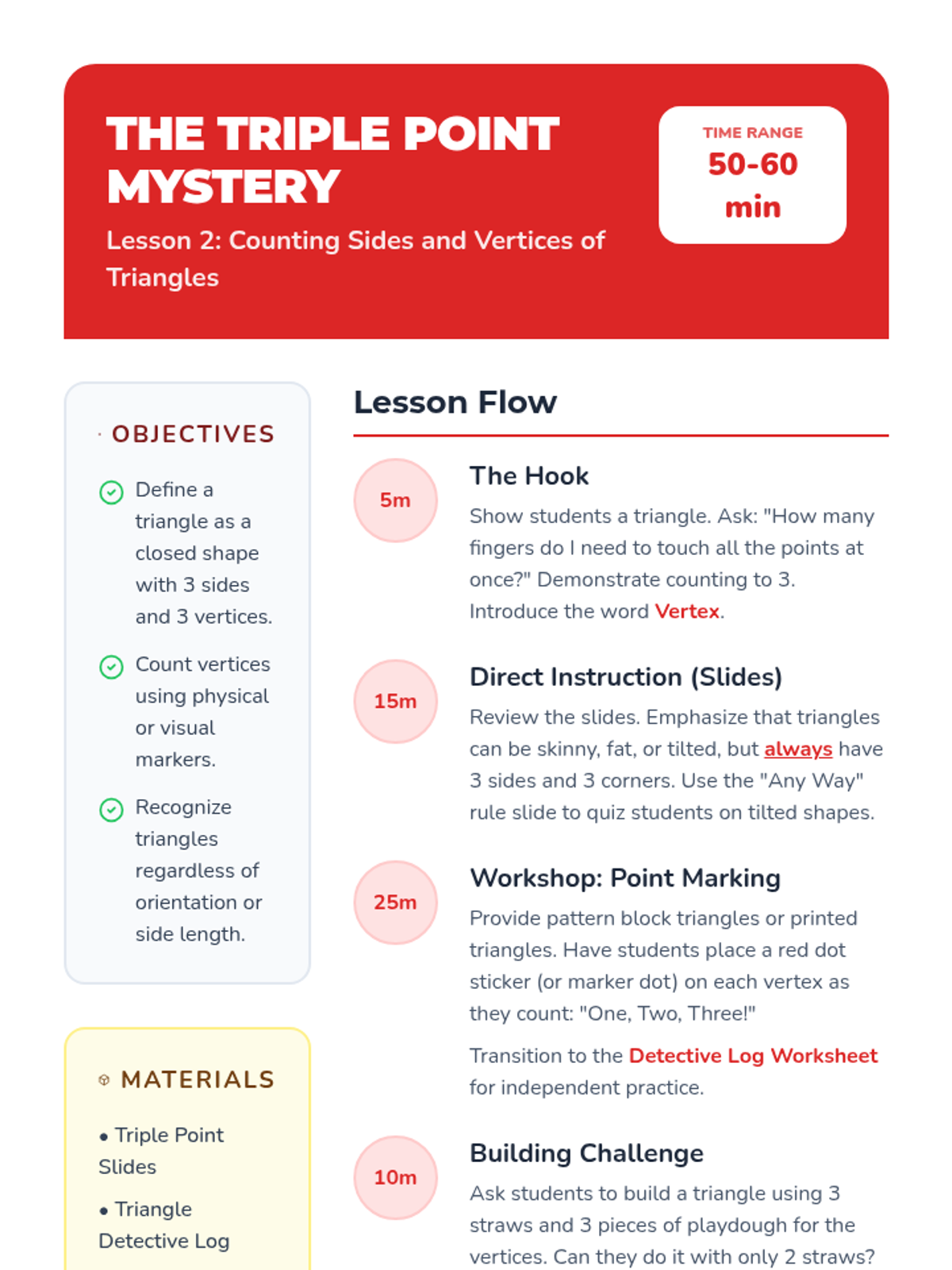 THE TRIPLE POINT MYSTERY

Lesson 2: Counting Sides and Vertices of Triangles

TIME RANGE
50-60 min

OBJECTIVES

Define a triangle as a closed shape with 3 sides and 3 vertices.

Count vertices using physical or visual markers.

Recognize triangles regardless of orientation or side length.

MATERIALS

• Triple Point Slides

• Triangle Detective Log

Lesson Flow

5m
The Hook
Show students a triangle. Ask: "How many fingers do I need to touch all the points at once?" Demonstrate counting to 3. Introduce the word Vertex.

15m
Direct Instruction (Slides)
Review the slides. Emphasize that triangles can be skinny, fat, or tilted, but always have 3 sides and 3 corners. Use the "Any Way" rule slide to quiz students on tilted shapes.

25m
Workshop: Point Marking
Provide pattern block triangles or printed triangles. Have students place a red dot sticker (or marker dot) on each vertex as they count: "One, Two, Three!"

Transition to the Detective Log Worksheet for independent practice.

10m
Building Challenge
Ask students to build a triangle using 3 straws and 3 pieces of playdough for the vertices. Can they do it with only 2 straws?